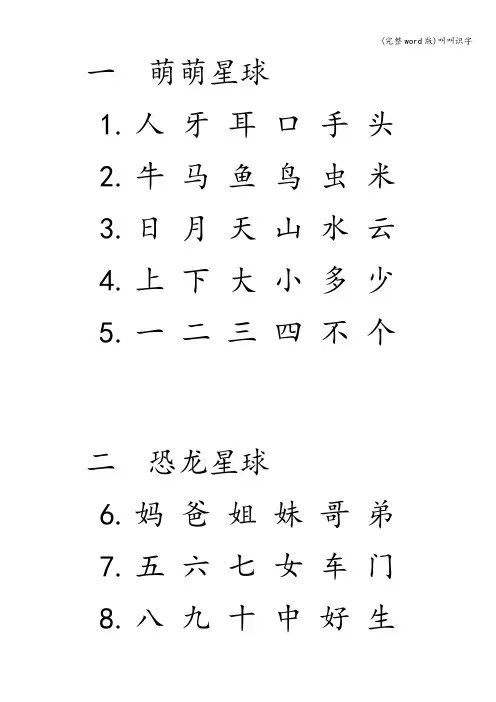 (完整word版)叫叫识字

一　萌萌星球

1. 人 牙 耳 口 手 头

2. 牛 马 鱼 鸟 虫 米

3. 日 月 天 山 水 云

4. 上 下 大 小 多 少

5. 一 二 三 四 不 个

二　恐龙星球

6. 妈 爸 姐 妹 哥 弟

7. 五 六 七 女 车 门

8. 八 九 十 中 好 生